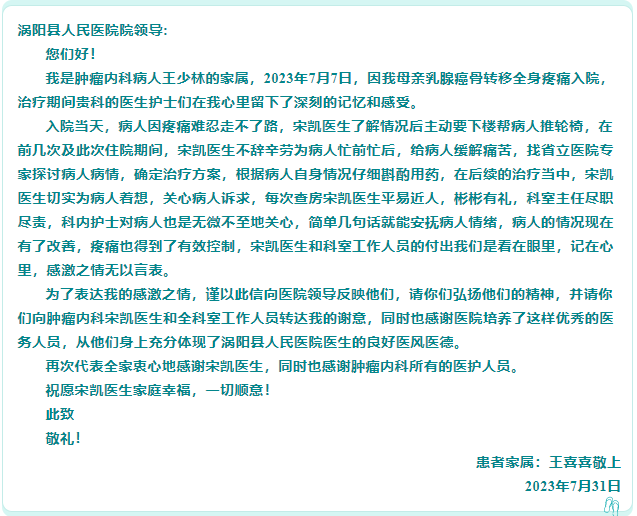 涡阳县人民医院院领导:

您们好！

我是肿瘤内科病人王少林的家属，2023年7月7日，因我母亲乳腺癌骨转移全身疼痛入院，治疗期间贵科的医生护士们在我心里留下了深刻的记忆和感受。

入院当天，病人因疼痛难忍走不了路，宋凯医生了解情况后主动要下楼帮病人推轮椅，在前几次及此次住院期间，宋凯医生不辞辛劳为病人忙前忙后，给病人缓解痛苦，找省立医院专家探讨病人病情，确定治疗方案，根据病人自身情况仔细斟酌用药，在后续的治疗当中，宋凯医生切实为病人着想，关心病人诉求，每次查房宋凯医生平易近人，彬彬有礼，科室主任尽职尽责，科内护士对病人也是无微不至地关心，简单几句话就能安抚病人情绪，病人的情况现在有了改善，疼痛也得到了有效控制，宋凯医生和科室工作人员的付出我们是看在眼里，记在心里，感激之情无以言表。

为了表达我的感激之情，谨以此信向医院领导反映他们，请你们弘扬他们的精神，并请你们向肿瘤内科宋凯医生和全科室工作人员转达我的谢意，同时也感谢医院培养了这样优秀的医务人员，从他们身上充分体现了涡阳县人民医院医生的良好医风医德。

再次代表全家衷心地感谢宋凯医生，同时也感谢肿瘤内科所有的医护人员。

祝愿宋凯医生家庭幸福，一切顺意！

此致

敬礼！

患者家属：王喜喜敬上

2023年7月31日